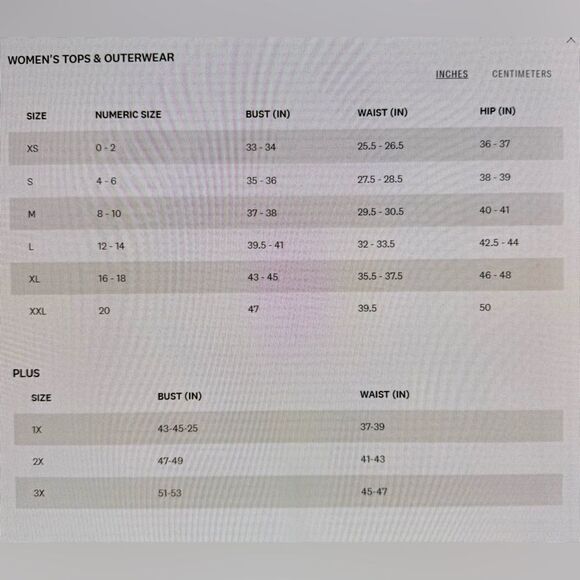 WOMEN'S TOPS & OUTERWEAR

INCHES CENTIMETERS

| SIZE | NUMERIC SIZE | BUST (IN) | WAIST (IN) | HIP (IN) |
|---|---|---|---|---|
| XS | 0 - 2 | 33 - 34 | 25.5 - 26.5 | 36 - 37 |
| S | 4 - 6 | 35 - 36 | 27.5 - 28.5 | 38 - 39 |
| M | 8 - 10 | 37 - 38 | 29.5 - 30.5 | 40 - 41 |
| L | 12 - 14 | 39.5 - 41 | 32 - 33.5 | 42.5 - 44 |
| XL | 16 - 18 | 43 - 45 | 35.5 - 37.5 | 46 - 48 |
| XXL | 20 | 47 | 39.5 | 50 |

PLUS

| SIZE | BUST (IN) | WAIST (IN) |
|---|---|---|
| 1X | 43-45-25 | 37-39 |
| 2X | 47-49 | 41-43 |
| 3X | 51-53 | 45-47 |